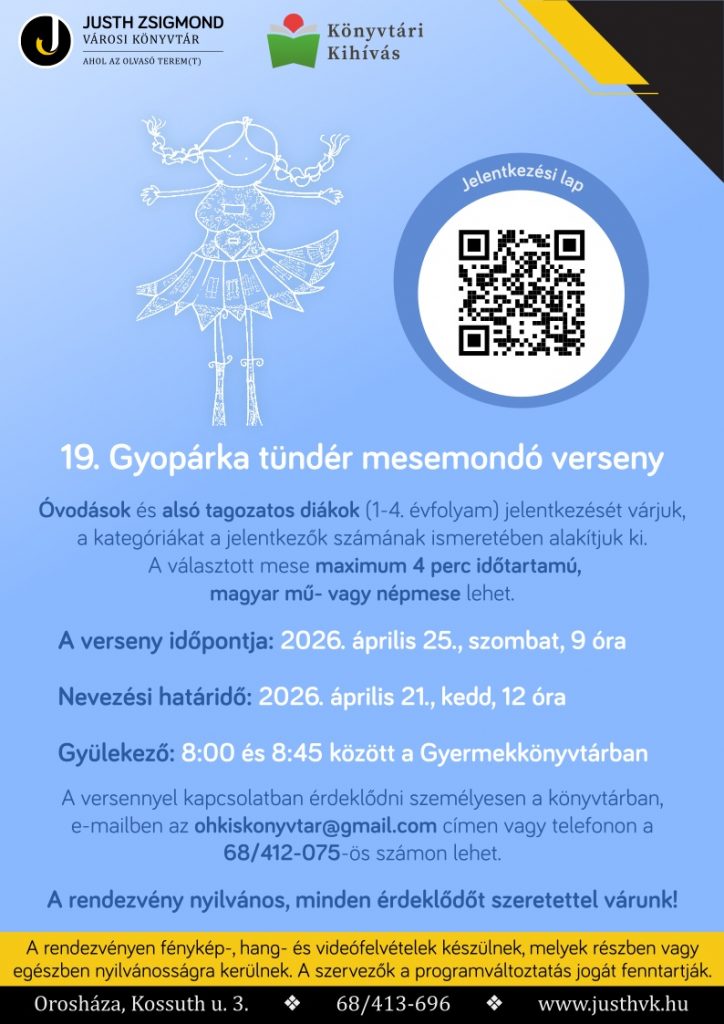 JUSTH ZSIGMOND
VÁROSI KÖNYVTÁR
AHOL AZ OLVASÓ TEREM(T)

Könyvtári Kihívás

Jelentkezési lap

19. Gyopárka tündér mesemondó verseny

Óvodások és alsó tagozatos diákok (1-4. évfolyam) jelentkezését várjuk, a kategóriákat a jelentkezők számának ismeretében alakítjuk ki. A választott mese maximum 4 perc időtartamú, magyar mű- vagy népmese lehet.

A verseny időpontja: 2026. április 25., szombat, 9 óra

Nevezési határidő: 2026. április 21., kedd, 12 óra

Gyülekező: 8:00 és 8:45 között a Gyermekkönyvtárban

A versennyel kapcsolatban érdeklődni személyesen a könyvtárban, e-mailben az ohkiskonyvtar@gmail.com címen vagy telefonon a 68/412-075-ös számon lehet.

A rendezvény nyilvános, minden érdeklődőt szeretettel várunk!

A rendezvényen fénykép-, hang- és videófelvételek készülnek, melyek részben vagy egészben nyilvánosságra kerülnek. A szervezők a programváltoztatás jogát fenntartják.

Orosháza, Kossuth u. 3. ❖ 68/413-696 ❖ www.justhvk.hu